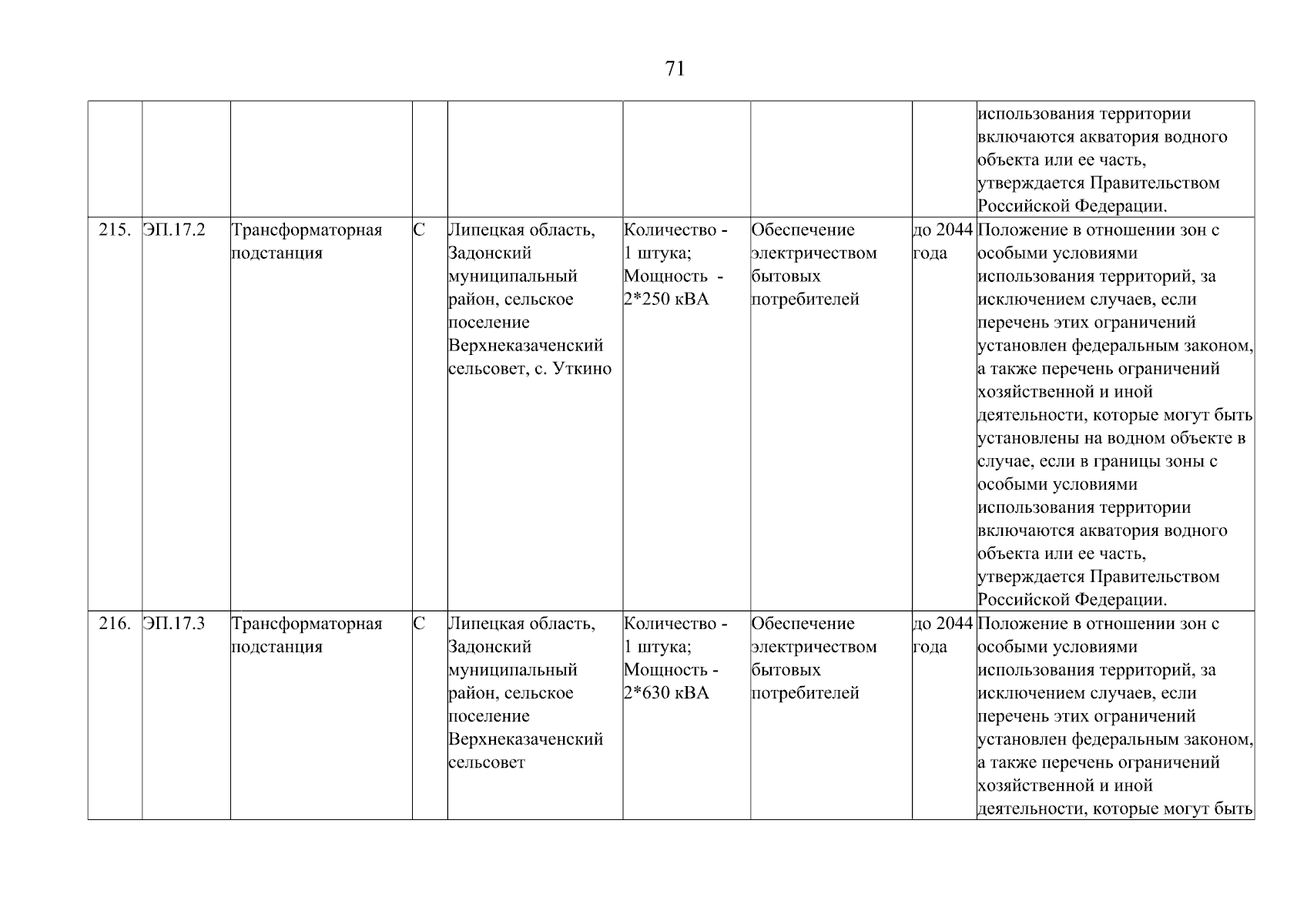 71

| | | | | | | | | |
|---|---|---|---|---|---|---|---|---|
| | | | | | | | | использования территории включаются акватория водного объекта или ее часть, утверждается Правительством Российской Федерации. |
| 215. | ЭП.17.2 | Трансформаторная подстанция | С | Липецкая область, Задонский муниципальный район, сельское поселение Верхнеказаченский сельсовет, с. Уткино | Количество - 1 штука; Мощность - 2*250 кВА | Обеспечение электричеством бытовых потребителей | до 2044 года | Положение в отношении зон с особыми условиями использования территорий, за исключением случаев, если перечень этих ограничений установлен федеральным законом, а также перечень ограничений хозяйственной и иной деятельности, которые могут быть установлены на водном объекте в случае, если в границы зоны с особыми условиями использования территории включаются акватория водного объекта или ее часть, утверждается Правительством Российской Федерации. |
| 216. | ЭП.17.3 | Трансформаторная подстанция | С | Липецкая область, Задонский муниципальный район, сельское поселение Верхнеказаченский сельсовет | Количество - 1 штука; Мощность - 2*630 кВА | Обеспечение электричеством бытовых потребителей | до 2044 года | Положение в отношении зон с особыми условиями использования территорий, за исключением случаев, если перечень этих ограничений установлен федеральным законом, а также перечень ограничений хозяйственной и иной деятельности, которые могут быть |